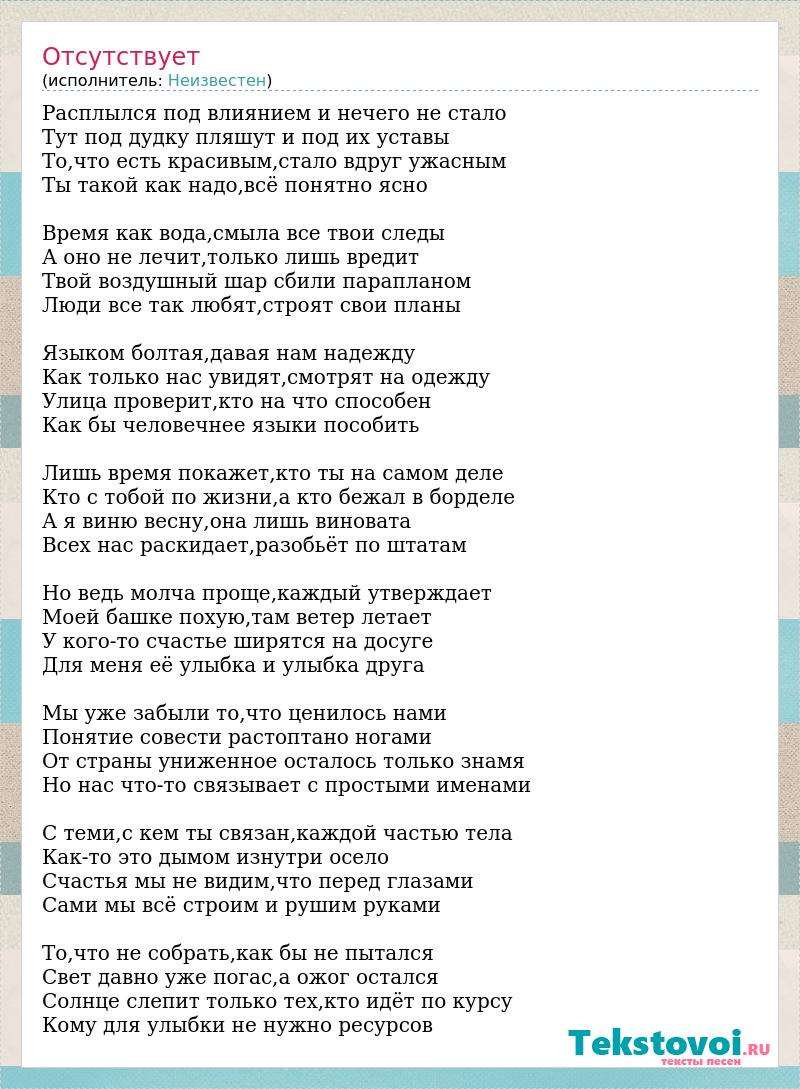 Отсутствует
(исполнитель: Неизвестен)

Расплылся под влиянием и нечего не стало
Тут под дудку пляшут и под их уставы
То,что есть красивым,стало вдруг ужасным
Ты такой как надо,всё понятно ясно

Время как вода,смыла все твои следы
А оно не лечит,только лишь вредит
Твой воздушный шар сбили парапланом
Люди все так любят,строят свои планы

Языком болтая,давая нам надежду
Как только нас увидят,смотрят на одежду
Улица проверит,кто на что способен
Как бы человечнее языки пособить

Лишь время покажет,кто ты на самом деле
Кто с тобой по жизни,а кто бежал в борделе
А я виню весну,она лишь виновата
Всех нас раскидает,разобьёт по штатам

Но ведь молча проще,каждый утверждает
Моей башке похую,там ветер летает
У кого-то счастье ширятся на досуге
Для меня её улыбка и улыбка друга

Мы уже забыли то,что ценилось нами
Понятие совести растоптано ногами
От страны униженное осталось только знамя
Но нас что-то связывает с простыми именами

С теми,с кем ты связан,каждой частью тела
Как-то это дымом изнутри осело
Счастья мы не видим,что перед глазами
Сами мы всё строим и рушим руками

То,что не собрать,как бы не пытался
Свет давно уже погас,а ожог остался
Солнце слепит только тех,кто идёт по курсу
Кому для улыбки не нужно ресурсов

Tekstovoi.RU
тексты песен